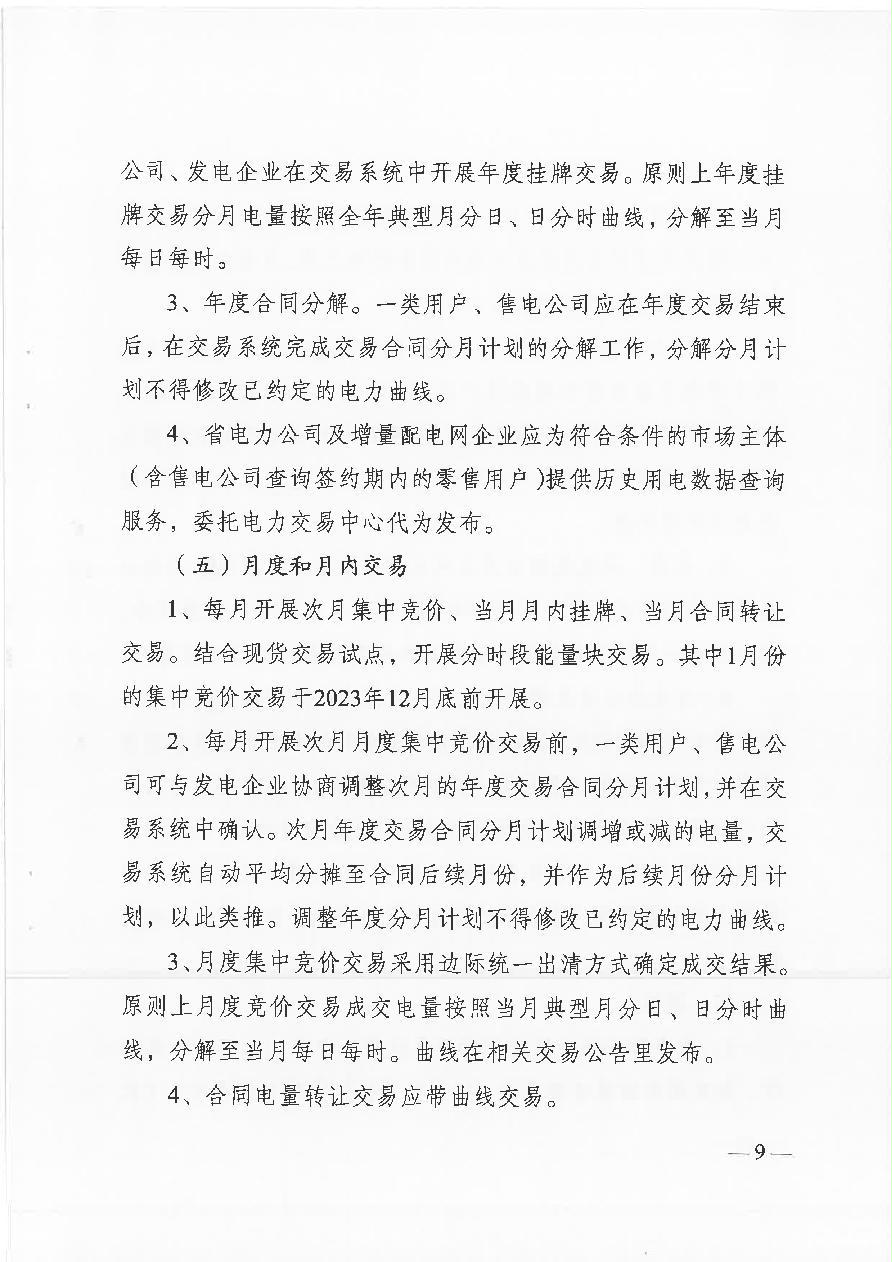 公司、发电企业在交易系统中开展年度挂牌交易。原则上年度挂牌交易分月电量按照全年典型月分日、日分时曲线，分解至当月每日每时。

3、年度合同分解。一类用户、售电公司应在年度交易结束后，在交易系统完成交易合同分月计划的分解工作，分解分月计划不得修改已约定的电力曲线。

4、省电力公司及增量配电网企业应为符合条件的市场主体（含售电公司查询签约期内的零售用户）提供历史用电数据查询服务，委托电力交易中心代为发布。

（五）月度和月内交易

1、每月开展次月集中竞价、当月月内挂牌、当月合同转让交易。结合现货交易试点，开展分时段能量块交易。其中1月份的集中竞价交易于2023年12月底前开展。

2、每月开展次月月度集中竞价交易前，一类用户、售电公司可与发电企业协商调整次月的年度交易合同分月计划，并在交易系统中确认。次月年度交易合同分月计划调增或减的电量，交易系统自动平均分摊至合同后续月份，并作为后续月份分月计划，以此类推。调整年度分月计划不得修改已约定的电力曲线。

3、月度集中竞价交易采用边际统一出清方式确定成交结果。原则上月度竞价交易成交电量按照当月典型月分日、日分时曲线，分解至当月每日每时。曲线在相关交易公告里发布。

4、合同电量转让交易应带曲线交易。

—9—